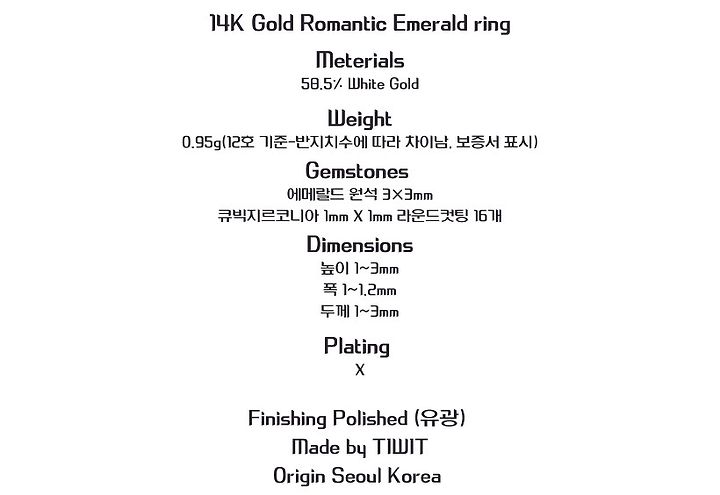 14K Gold Romantic Emerald ring

Meterials
58.5% White Gold

Weight
0.95g(12호 기준-반지치수에 따라 차이남. 보증서 표시)

Gemstones
에메랄드 원석 3X3mm
큐빅지르코니아 1mm X 1mm 라운드컷팅 16개

Dimensions
높이 1~3mm
폭 1~1.2mm
두께 1~3mm

Plating
X

Finishing Polished (유광)
Made by TIWIT
Origin Seoul Korea